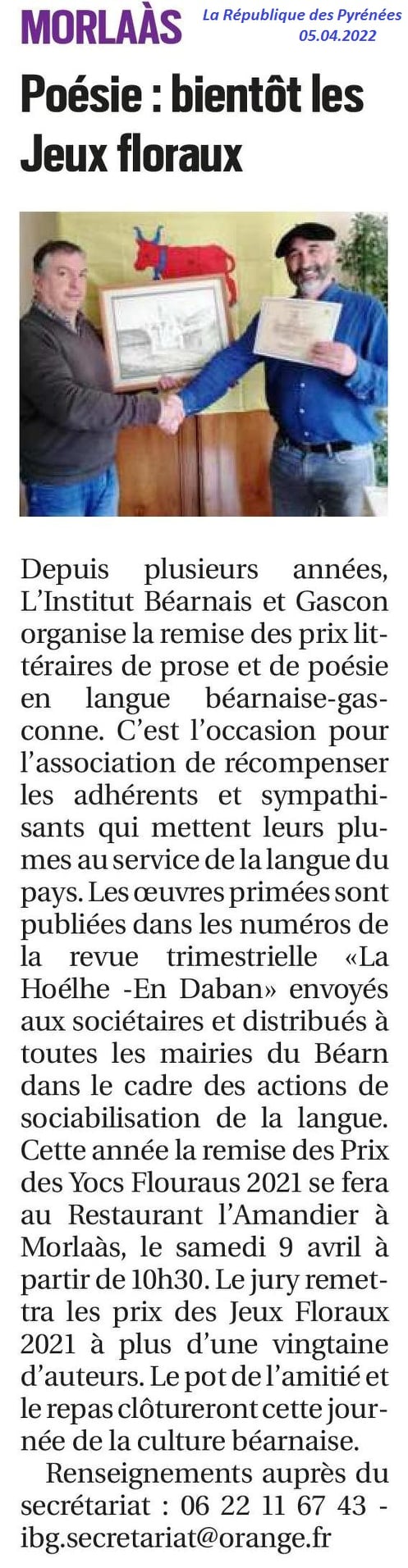 MORLAÀS

La République des Pyrénées
05.04.2022

Poésie : bientôt les Jeux floraux

Depuis plusieurs années, L'Institut Béarnais et Gascon organise la remise des prix littéraires de prose et de poésie en langue béarnaise-gasconne. C'est l'occasion pour l'association de récompenser les adhérents et sympathisants qui mettent leurs plumes au service de la langue du pays. Les œuvres primées sont publiées dans les numéros de la revue trimestrielle «La Hoélhe -En Daban» envoyés aux sociétaires et distribués à toutes les mairies du Béarn dans le cadre des actions de sociabilisation de la langue. Cette année la remise des Prix des Yocs Flouraus 2021 se fera au Restaurant l'Amandier à Morlaàs, le samedi 9 avril à partir de 10h30. Le jury remettra les prix des Jeux Floraux 2021 à plus d'une vingtaine d'auteurs. Le pot de l'amitié et le repas clôtureront cette journée de la culture béarnaise.

Renseignements auprès du secrétariat : 06 22 11 67 43 - ibg.secretariat@orange.fr